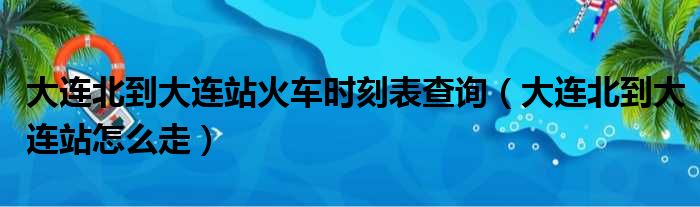 大连北到大连站火车时刻表查询（大连北到大连站怎么走）